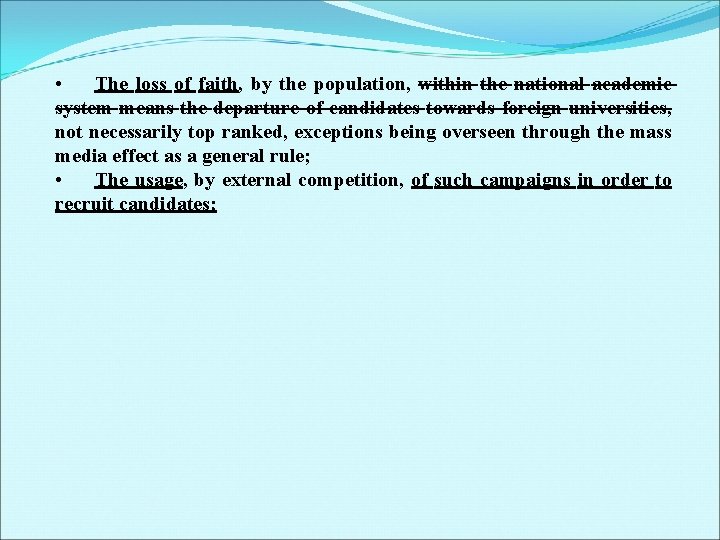 • The loss of faith, by the population, within the national academic system means the departure of candidates towards foreign universities, not necessarily top ranked, exceptions being overseen through the mass media effect as a general rule;

• The usage, by external competition, of such campaigns in order to recruit candidates;